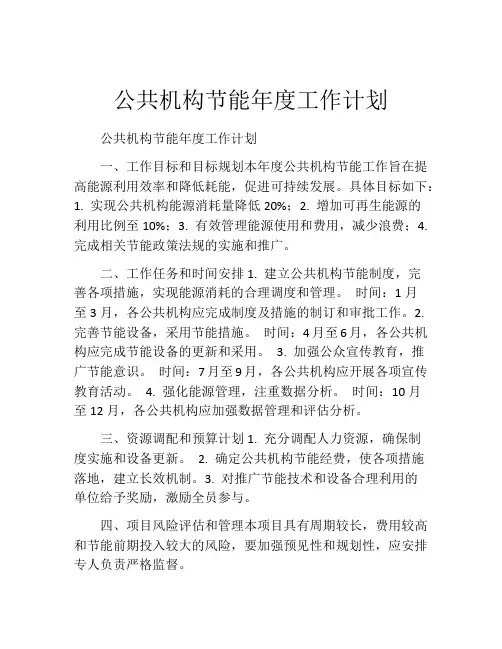 公共机构节能年度工作计划

公共机构节能年度工作计划

一、工作目标和目标规划本年度公共机构节能工作旨在提高能源利用效率和降低耗能，促进可持续发展。具体目标如下：1. 实现公共机构能源消耗量降低 20%；2. 增加可再生能源的利用比例至 10%；3. 有效管理能源使用和费用，减少浪费；4. 完成相关节能政策法规的实施和推广。

二、工作任务和时间安排 1. 建立公共机构节能制度，完善各项措施，实现能源消耗的合理调度和管理。 时间：1 月至 3 月，各公共机构应完成制度及措施的制订和审批工作。2. 完善节能设备，采用节能措施。 时间：4 月至 6 月，各公共机构应完成节能设备的更新和采用。 3. 加强公众宣传教育，推广节能意识。 时间：7 月至 9 月，各公共机构应开展各项宣传教育活动。 4. 强化能源管理，注重数据分析。 时间：10 月至 12 月，各公共机构应加强数据管理和评估分析。

三、资源调配和预算计划 1. 充分调配人力资源，确保制度实施和设备更新。 2. 确定公共机构节能经费，使各项措施落地，建立长效机制。3. 对推广节能技术和设备合理利用的单位给予奖励，激励全员参与。

四、项目风险评估和管理本项目具有周期较长，费用较高和节能前期投入较大的风险，要加强预见性和规划性，应安排专人负责严格监督。